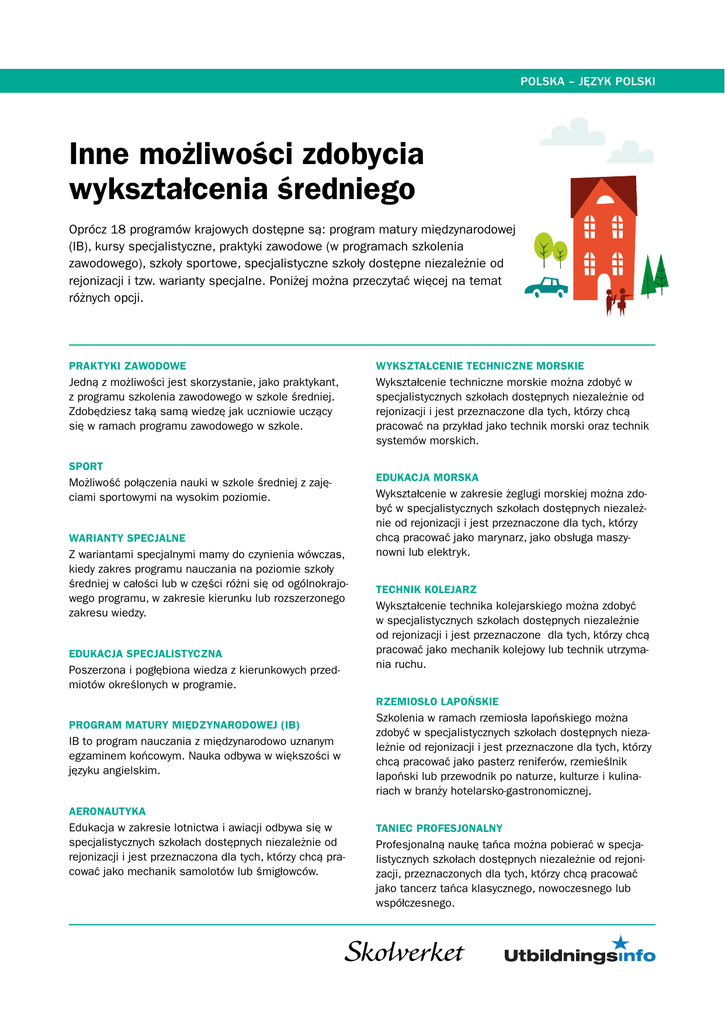 POLSKA – JĘZYK POLSKI

Inne możliwości zdobycia wykształcenia średniego

Oprócz 18 programów krajowych dostępne są: program matury międzynarodowej (IB), kursy specjalistyczne, praktyki zawodowe (w programach szkolenia zawodowego), szkoły sportowe, specjalistyczne szkoły dostępne niezależnie od rejonizacji i tzw. warianty specjalne. Poniżej można przeczytać więcej na temat różnych opcji.

PRAKTYKI ZAWODOWE
Jedną z możliwości jest skorzystanie, jako praktykant, z programu szkolenia zawodowego w szkole średniej. Zdobędziesz taką samą wiedzę jak uczniowie uczący się w ramach programu zawodowego w szkole.

SPORT
Możliwość połączenia nauki w szkole średniej z zajęciami sportowymi na wysokim poziomie.

WARIANTY SPECJALNE
Z wariantami specjalnymi mamy do czynienia wówczas, kiedy zakres programu nauczania na poziomie szkoły średniej w całości lub w części różni się od ogólnokrajowego programu, w zakresie kierunku lub rozszerzonego zakresu wiedzy.

EDUKACJA SPECJALISTYCZNA
Poszerzona i pogłębiona wiedza z kierunkowych przedmiotów określonych w programie.

PROGRAM MATURY MIĘDZYNARODOWEJ (IB)
IB to program nauczania z międzynarodowo uznanym egzaminem końcowym. Nauka odbywa w większości w języku angielskim.

AERONAUTYKA
Edukacja w zakresie lotnictwa i awiacji odbywa się w specjalistycznych szkołach dostępnych niezależnie od rejonizacji i jest przeznaczona dla tych, którzy chcą pracować jako mechanik samolotów lub śmigłowców.

WYKSZTAŁCENIE TECHNICZNE MORSKIE
Wykształcenie techniczne morskie można zdobyć w specjalistycznych szkołach dostępnych niezależnie od rejonizacji i jest przeznaczone dla tych, którzy chcą pracować na przykład jako technik morski oraz technik systemów morskich.

EDUKACJA MORSKA
Wykształcenie w zakresie żeglugi morskiej można zdobyć w specjalistycznych szkołach dostępnych niezależnie od rejonizacji i jest przeznaczone dla tych, którzy chcą pracować jako marynarz, jako obsługa maszynowni lub elektryk.

TECHNIK KOLEJARZ
Wykształcenie technika kolejarskiego można zdobyć w specjalistycznych szkołach dostępnych niezależnie od rejonizacji i jest przeznaczone dla tych, którzy chcą pracować jako mechanik kolejowy lub technik utrzymania ruchu.

RZEMIOSŁO LAPOŃSKIE
Szkolenia w ramach rzemiosła lapońskiego można zdobyć w specjalistycznych szkołach dostępnych niezależnie od rejonizacji i jest przeznaczone dla tych, którzy chcą pracować jako pasterz reniferów, rzemieślnik lapoński lub przewodnik po naturze, kulturze i kulinariach w branży hotelarsko-gastronomicznej.

TANIEC PROFESJONALNY
Profesjonalną naukę tańca można pobierać w specjalistycznych szkołach dostępnych niezależnie od rejonizacji, przeznaczonych dla tych, którzy chcą pracować jako tancerz tańca klasycznego, nowoczesnego lub współczesnego.

Skolverket Utbildningsinfo